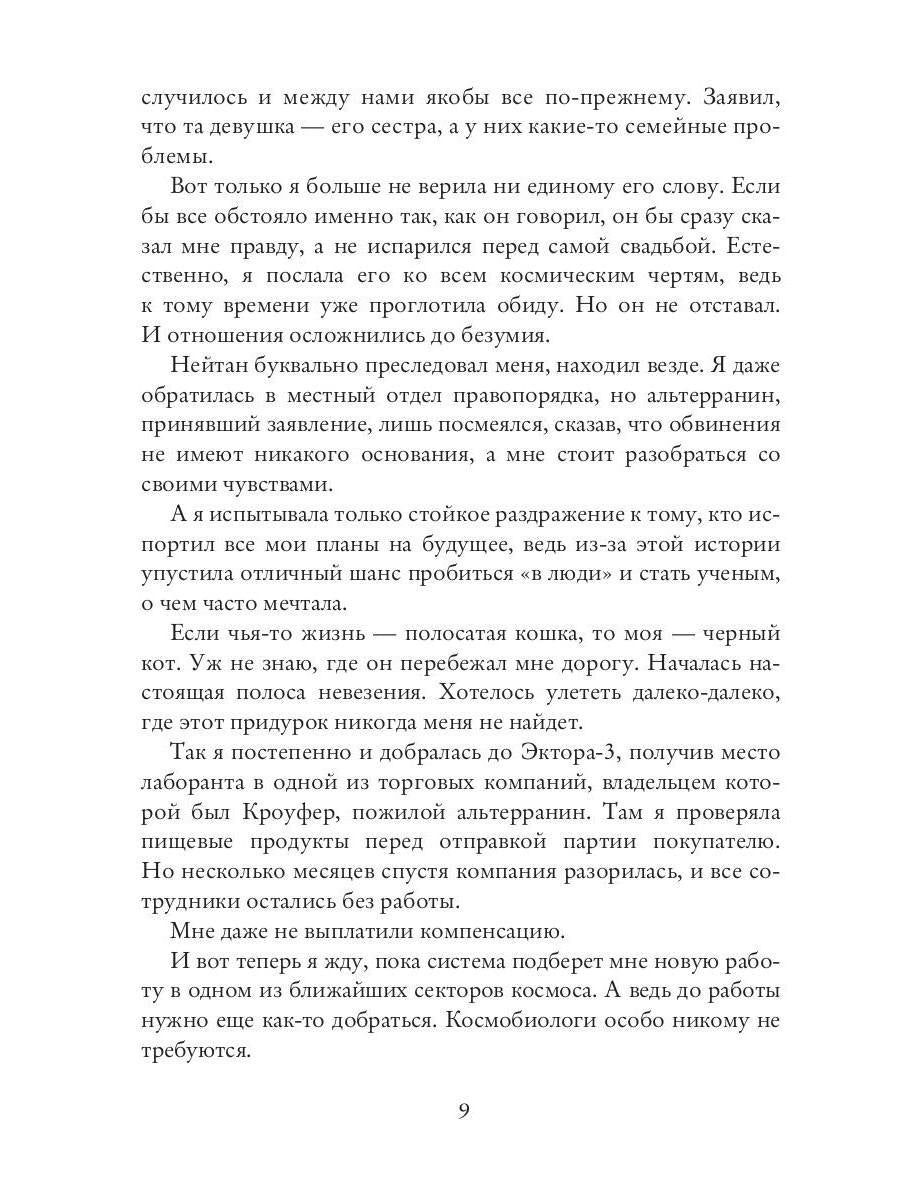 случилось и между нами якобы все по-прежнему. Заявил, что та девушка — его сестра, а у них какие-то семейные проблемы.

Вот только я больше не верила ни единому его слову. Если бы все обстояло именно так, как он говорил, он бы сразу сказал мне правду, а не испарился перед самой свадьбой. Естественно, я послала его ко всем космическим чертям, ведь к тому времени уже проглотила обиду. Но он не отставал. И отношения осложнились до безумия.

Нейтан буквально преследовал меня, находил везде. Я даже обратилась в местный отдел правопорядка, но альтерранин, принявший заявление, лишь посмеялся, сказав, что обвинения не имеют никакого основания, а мне стоит разобраться со своими чувствами.

А я испытывала только стойкое раздражение к тому, кто испортил все мои планы на будущее, ведь из-за этой истории упустила отличный шанс пробиться «в люди» и стать ученым, о чем часто мечтала.

Если чья-то жизнь — полосатая кошка, то моя — черный кот. Уж не знаю, где он перебежал мне дорогу. Началась настоящая полоса невезения. Хотелось улететь далеко-далеко, где этот придурок никогда меня не найдет.

Так я постепенно и добралась до Эктора-3, получив место лаборанта в одной из торговых компаний, владельцем которой был Кроуфер, пожилой альтерранин. Там я проверяла пищевые продукты перед отправкой партии покупателю. Но несколько месяцев спустя компания разорилась, и все сотрудники остались без работы.

Мне даже не выплатили компенсацию.

И вот теперь я жду, пока система подберет мне новую работу в одном из ближайших секторов космоса. А ведь до работы нужно еще как-то добраться. Космобиологи особо никому не требуются.

9